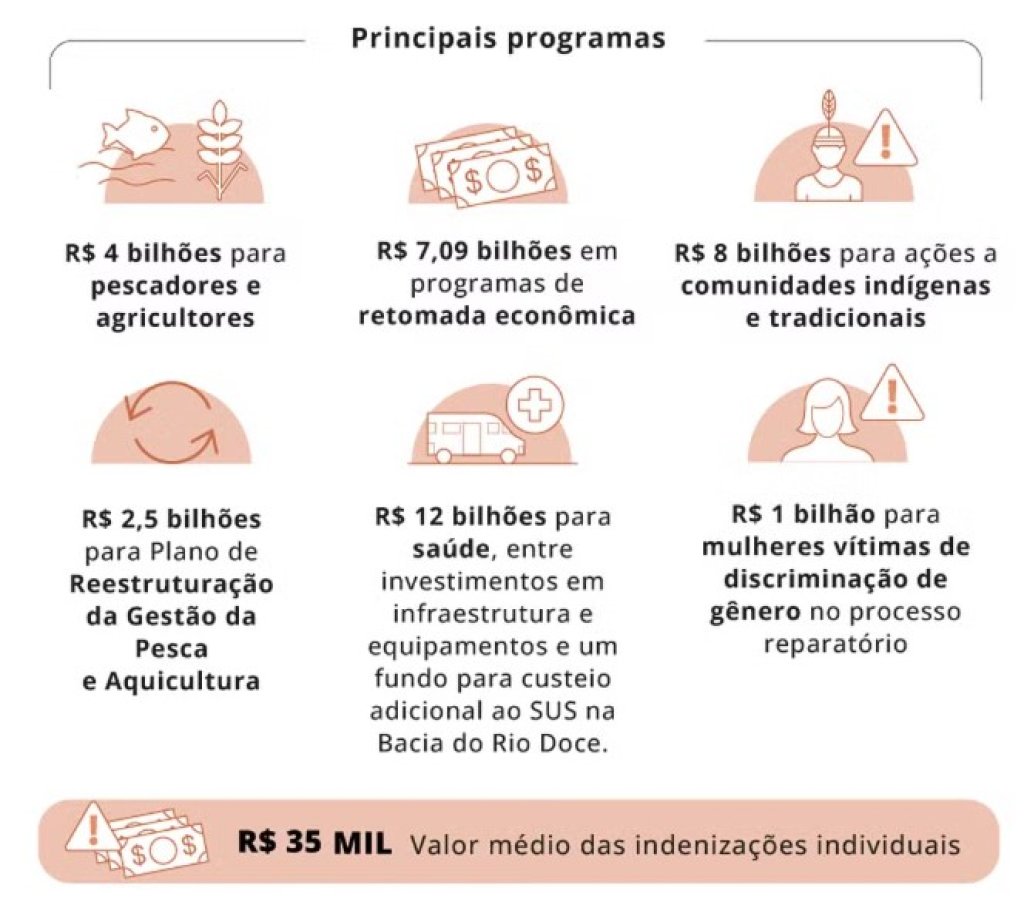 Principais programas

R$ 4 bilhões para pescadores e agricultores

R$ 7,09 bilhões em programas de retomada econômica

R$ 8 bilhões para ações a comunidades indígenas e tradicionais

R$ 2,5 bilhões para Plano de Reestruturação da Gestão da Pesca e Aquicultura

R$ 12 bilhões para saúde, entre investimentos em infraestrutura e equipamentos e um fundo para custeio adicional ao SUS na Bacia do Rio Doce.

R$ 1 bilhão para mulheres vítimas de discriminação de gênero no processo reparatório

R$ 35 MIL Valor médio das indenizações individuais